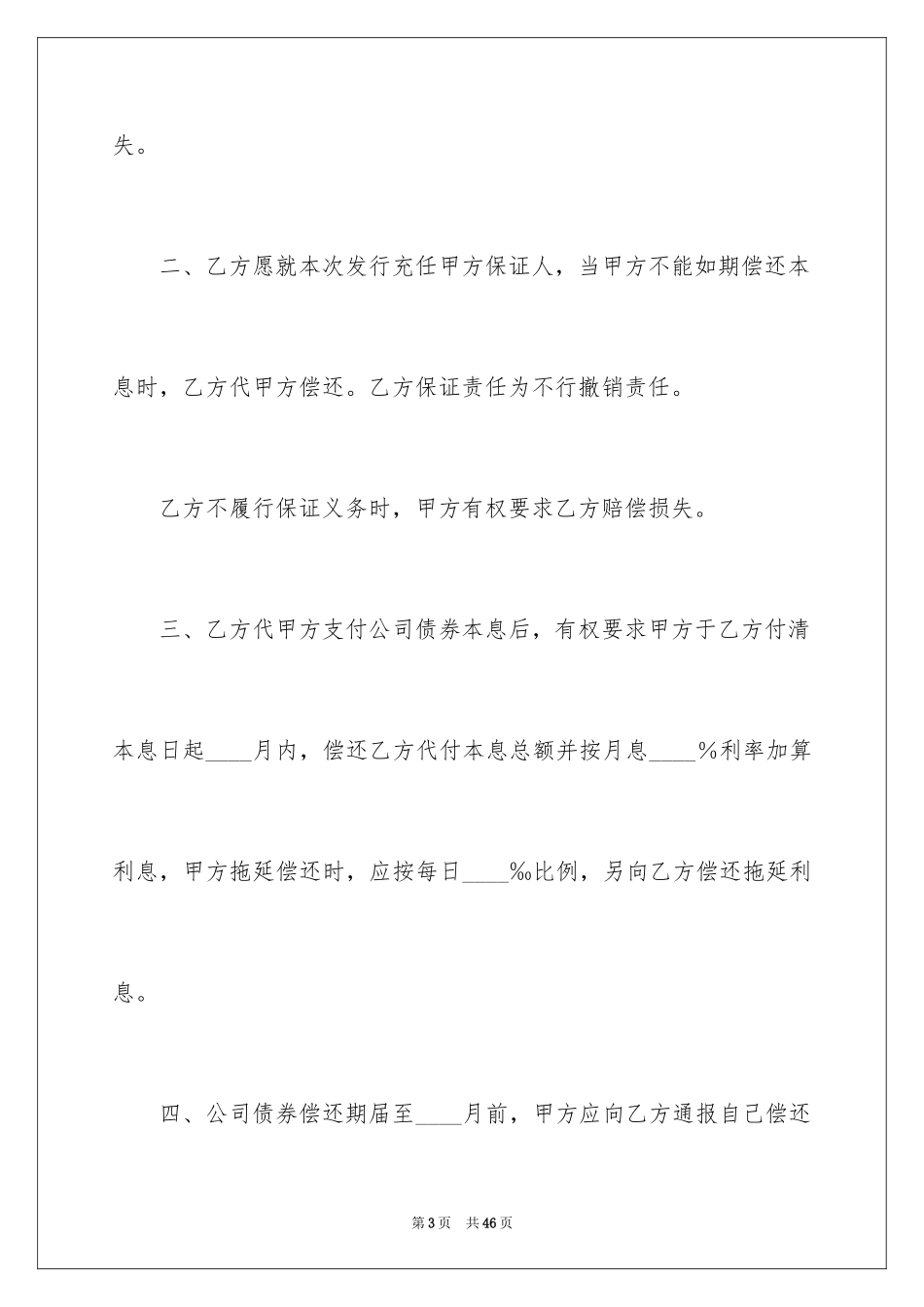 失。

二、乙方愿就本次发行充任甲方保证人，当甲方不能如期偿还本息时，乙方代甲方偿还。乙方保证责任为不行撤销责任。

乙方不履行保证义务时，甲方有权要求乙方赔偿损失。

三、乙方代甲方支付公司债券本息后，有权要求甲方于乙方付清本息日起____月内，偿还乙方代付本息总额并按月息____%利率加算利息，甲方拖延偿还时，应按每日____‰比例，另向乙方偿还拖延利息。

四、公司债券偿还期届至____月前，甲方应向乙方通报自己偿还

第3页 共46页